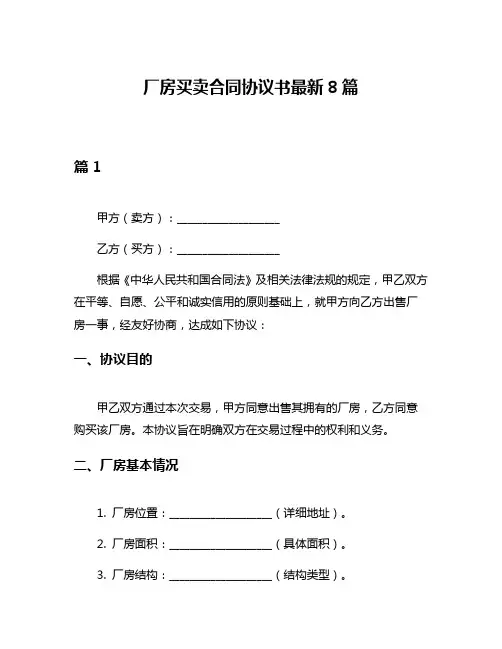 厂房买卖合同协议书最新 8 篇

篇 1

甲方（卖方）：__________________

乙方（买方）：__________________

根据《中华人民共和国合同法》及相关法律法规的规定，甲乙双方在平等、自愿、公平和诚实信用的原则基础上，就甲方向乙方出售厂房一事，经友好协商，达成如下协议：

一、协议目的

甲乙双方通过本次交易，甲方同意出售其拥有的厂房，乙方同意购买该厂房。本协议旨在明确双方在交易过程中的权利和义务。

二、厂房基本情况

1. 厂房位置：__________________（详细地址）。

2. 厂房面积：__________________（具体面积）。

3. 厂房结构：__________________（结构类型）。